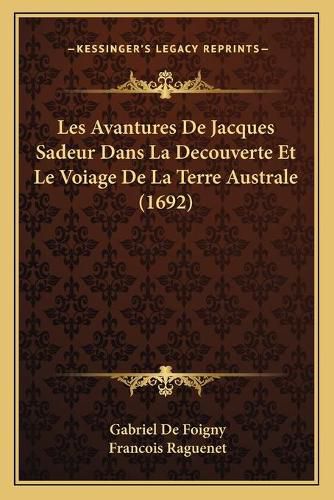 —KESSINGER'S LEGACY REPRINTS—

Les Avantures De Jacques Sadeur Dans La Decouverte Et Le Voiage De La Terre Australe (1692)

Gabriel De Foigny
Francois Raguenet